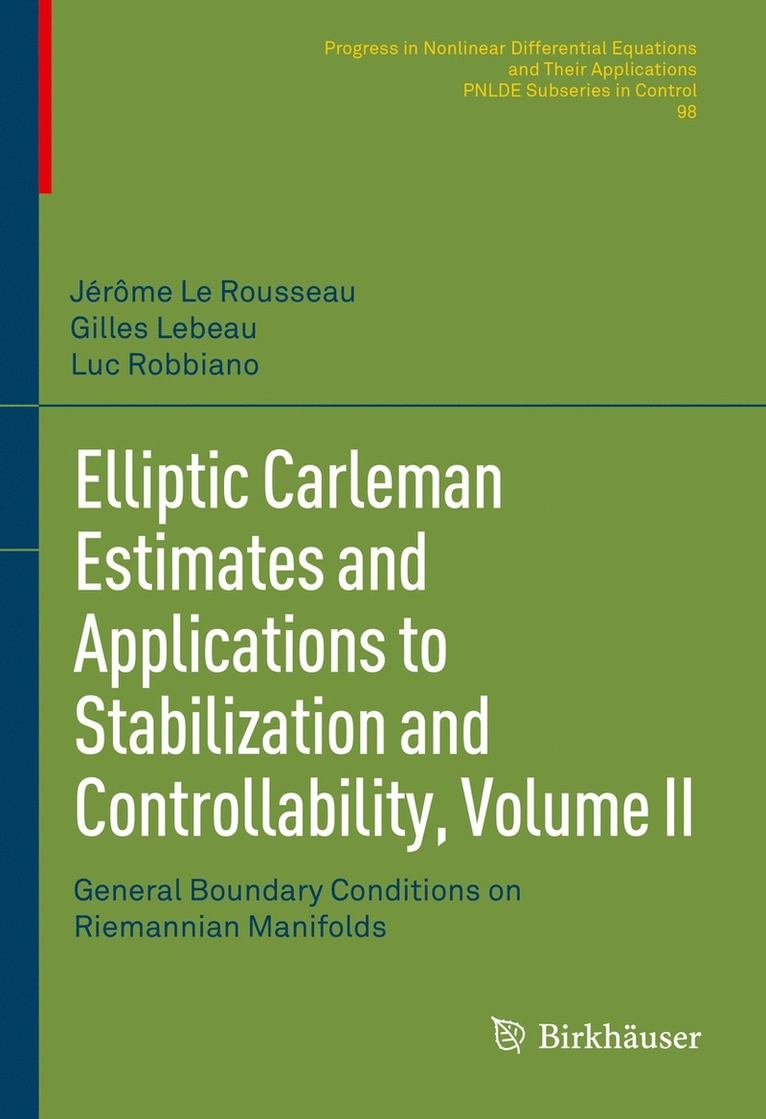 Progress in Nonlinear Differential Equations and Their Applications
PNLDE Subseries in Control
98

Jérôme Le Rousseau
Gilles Lebeau
Luc Robbiano

Elliptic Carleman Estimates and Applications to Stabilization and Controllability, Volume II

General Boundary Conditions on Riemannian Manifolds

Birkhäuser